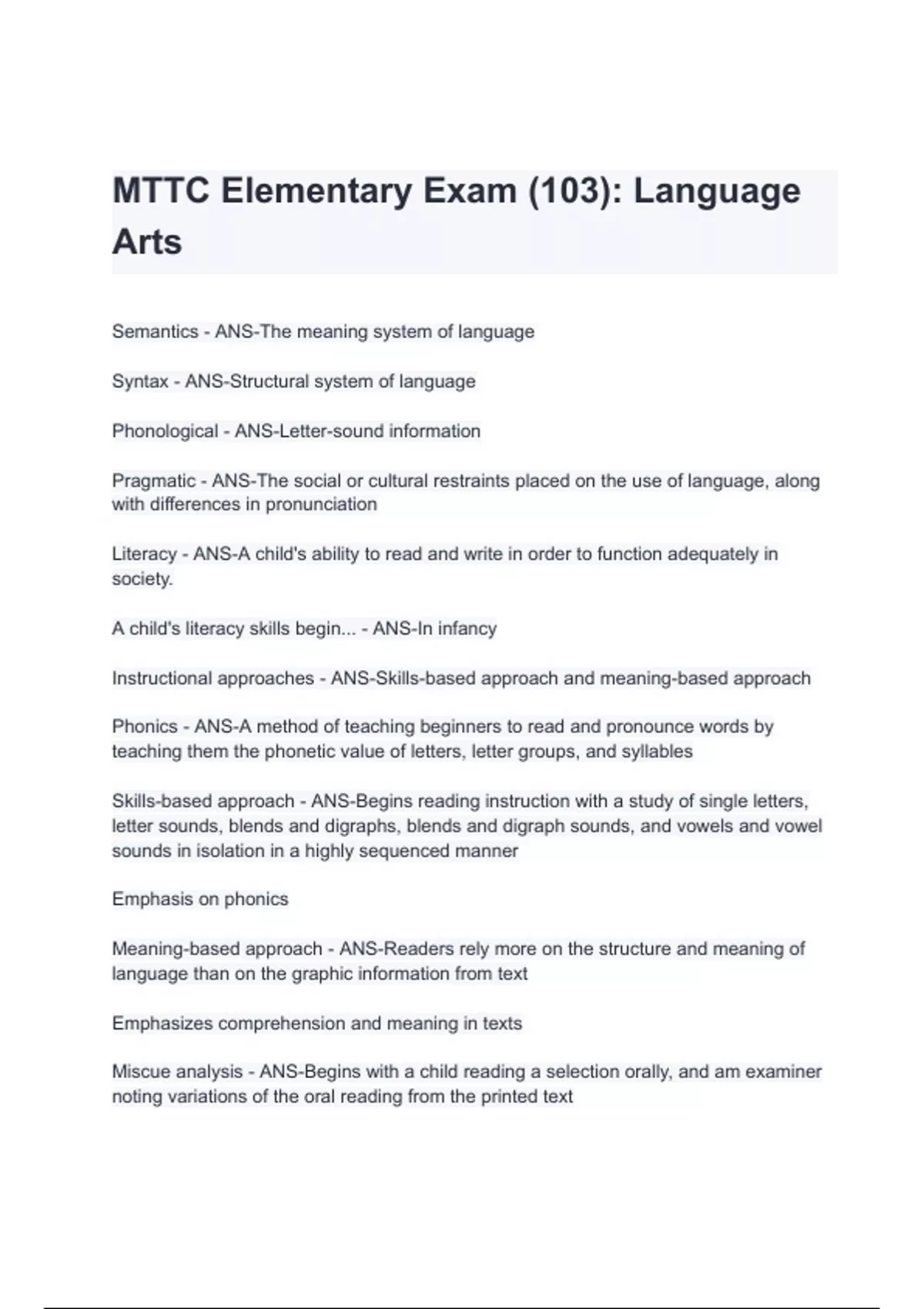 MTTC Elementary Exam (103): Language Arts

Semantics - ANS-The meaning system of language

Syntax - ANS-Structural system of language

Phonological - ANS-Letter-sound information

Pragmatic - ANS-The social or cultural restraints placed on the use of language, along with differences in pronunciation

Literacy - ANS-A child's ability to read and write in order to function adequately in society.

A child's literacy skills begin... - ANS-In infancy

Instructional approaches - ANS-Skills-based approach and meaning-based approach

Phonics - ANS-A method of teaching beginners to read and pronounce words by teaching them the phonetic value of letters, letter groups, and syllables

Skills-based approach - ANS-Begins reading instruction with a study of single letters, letter sounds, blends and digraphs, blends and digraph sounds, and vowels and vowel sounds in isolation in a highly sequenced manner

Emphasis on phonics

Meaning-based approach - ANS-Readers rely more on the structure and meaning of language than on the graphic information from text

Emphasizes comprehension and meaning in texts

Miscue analysis - ANS-Begins with a child reading a selection orally, and am examiner noting variations of the oral reading from the printed text